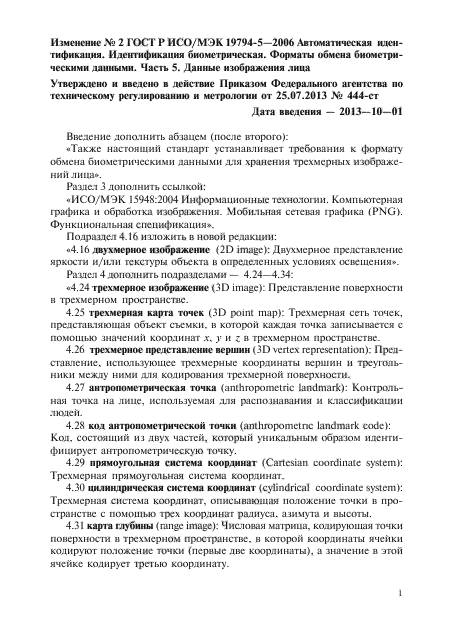 Изменение № 2 ГОСТ Р ИСО/МЭК 19794-5—2006 Автоматическая идентификация. Идентификация биометрическая. Форматы обмена биометрическими данными. Часть 5. Данные изображения лица

Утверждено и введено в действие Приказом Федерального агентства по техническому регулированию и метрологии от 25.07.2013 № 444-ст

Дата введения — 2013—10—01

Введение дополнить абзацем (после второго):

«Также настоящий стандарт устанавливает требования к формату обмена биометрическими данными для хранения трехмерных изображений лица».

Раздел 3 дополнить ссылкой:

«ИСО/МЭК 15948:2004 Информационные технологии. Компьютерная графика и обработка изображения. Мобильная сетевая графика (PNG). Функциональная спецификация».

Подраздел 4.16 изложить в новой редакции:

«4.16 двухмерное изображение (2D image): Двухмерное представление яркости и/или текстуры объекта в определенных условиях освещения».

Раздел 4 дополнить подразделами — 4.24—4.34:

«4.24 трехмерное изображение (3D image): Представление поверхности в трехмерном пространстве.

4.25 трехмерная карта точек (3D point map): Трехмерная сеть точек, представляющая объект съемки, в которой каждая точка записывается с помощью значений координат $x$, $y$ и $z$ в трехмерном пространстве.

4.26 трехмерное представление вершин (3D vertex representation): Представление, использующее трехмерные координаты вершин и треугольники между ними для кодирования трехмерной поверхности.

4.27 антропометрическая точка (anthropometric landmark): Контрольная точка на лице, используемая для распознавания и классификации людей.

4.28 код антропометрической точки (anthropometric landmark code): Код, состоящий из двух частей, который уникальным образом идентифицирует антропометрическую точку.

4.29 прямоугольная система координат (Cartesian coordinate system): Трехмерная прямоугольная система координат.

4.30 цилиндрическая система координат (cylindrical coordinate system): Трехмерная система координат, описывающая положение точки в пространстве с помощью трех координат радиуса, азимута и высоты.

4.31 карта глубины (range image): Числовая матрица, кодирующая точки поверхности в трехмерном пространстве, в которой координаты ячейки кодируют положение точки (первые две координаты), а значение в этой ячейке кодирует третью координату.

1